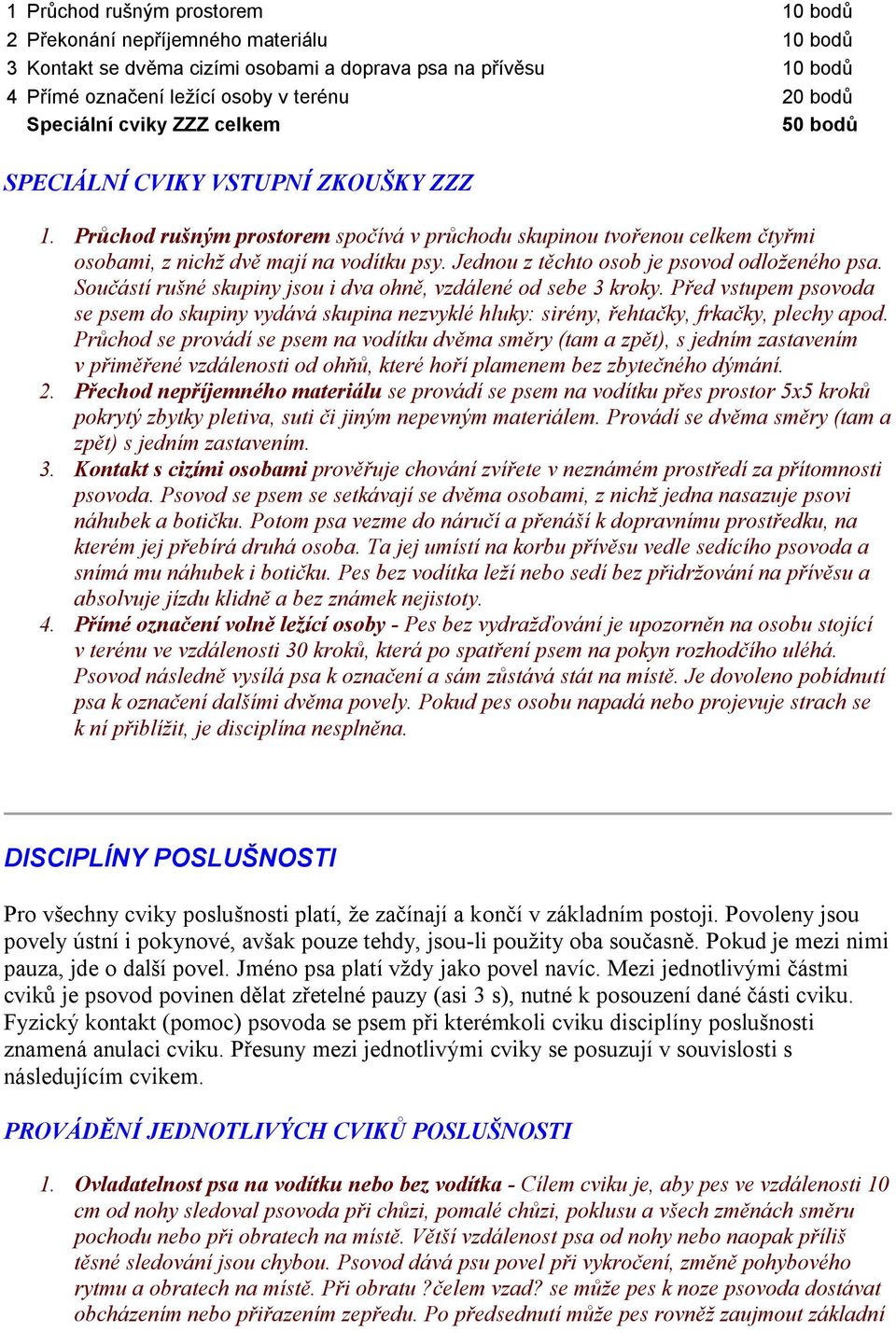 | | | |
|---|---|---|
| 1 | Průchod rušným prostorem | 10 bodů |
| 2 | Překonání nepříjemného materiálu | 10 bodů |
| 3 | Kontakt se dvěma cizími osobami a doprava psa na přívěsu | 10 bodů |
| 4 | Přímé označení ležící osoby v terénu | 20 bodů |
| | Speciální cviky ZZZ celkem | 50 bodů |

SPECIÁLNÍ CVIKY VSTUPNÍ ZKOUŠKY ZZZ

1. Průchod rušným prostorem spočívá v průchodu skupinou tvořenou celkem čtyřmi osobami, z nichž dvě mají na vodítku psy. Jednou z těchto osob je psovod odloženého psa. Součástí rušné skupiny jsou i dva ohně, vzdálené od sebe 3 kroky. Před vstupem psovoda se psem do skupiny vydává skupina nezvyklé hluky: sirény, řehtačky, frkačky, plechy apod. Průchod se provádí se psem na vodítku dvěma směry (tam a zpět), s jedním zastavením v přiměřené vzdálenosti od ohňů, které hoří plamenem bez zbytečného dýmání.
2. Přechod nepříjemného materiálu se provádí se psem na vodítku přes prostor 5x5 kroků pokrytý zbytky pletiva, suti či jiným nepevným materiálem. Provádí se dvěma směry (tam a zpět) s jedním zastavením.
3. Kontakt s cizími osobami prověřuje chování zvířete v neznámém prostředí za přítomnosti psovoda. Psovod se psem se setkávají se dvěma osobami, z nichž jedna nasazuje psovi náhubek a botičku. Potom psa vezme do náručí a přenáší k dopravnímu prostředku, na kterém jej přebírá druhá osoba. Ta jej umístí na korbu přívěsu vedle sedícího psovoda a snímá mu náhubek i botičku. Pes bez vodítka leží nebo sedí bez přidržování na přívěsu a absolvuje jízdu klidně a bez známek nejistoty.
4. Přímé označení volně ležící osoby - Pes bez vydražďování je upozorněn na osobu stojící v terénu ve vzdálenosti 30 kroků, která po spatření psem na pokyn rozhodčího uléhá. Psovod následně vysílá psa k označení a sám zůstává stát na místě. Je dovoleno pobídnutí psa k označení dalšími dvěma povely. Pokud pes osobu napadá nebo projevuje strach se k ní přiblížit, je disciplína nesplněna.

DISCIPLÍNY POSLUŠNOSTI

Pro všechny cviky poslušnosti platí, že začínají a končí v základním postoji. Povoleny jsou povely ústní i pokynové, avšak pouze tehdy, jsou-li použity oba současně. Pokud je mezi nimi pauza, jde o další povel. Jméno psa platí vždy jako povel navíc. Mezi jednotlivými částmi cviků je psovod povinen dělat zřetelné pauzy (asi 3 s), nutné k posouzení dané části cviku. Fyzický kontakt (pomoc) psovoda se psem při kterémkoli cviku disciplíny poslušnosti znamená anulaci cviku. Přesuny mezi jednotlivými cviky se posuzují v souvislosti s následujícím cvikem.

PROVÁDĚNÍ JEDNOTLIVÝCH CVIKŮ POSLUŠNOSTI

1. Ovladatelnost psa na vodítku nebo bez vodítka - Cílem cviku je, aby pes ve vzdálenosti 10 cm od nohy sledoval psovoda při chůzi, pomalé chůzi, poklusu a všech změnách směru pochodu nebo při obratech na místě. Větší vzdálenost psa od nohy nebo naopak příliš těsné sledování jsou chybou. Psovod dává psu povel při vykročení, změně pohybového rytmu a obratech na místě. Při obratu ?čelem vzad? se může pes k noze psovoda dostávat obcházením nebo přiřazením zepředu. Po předsednutí může pes rovněž zaujmout základní